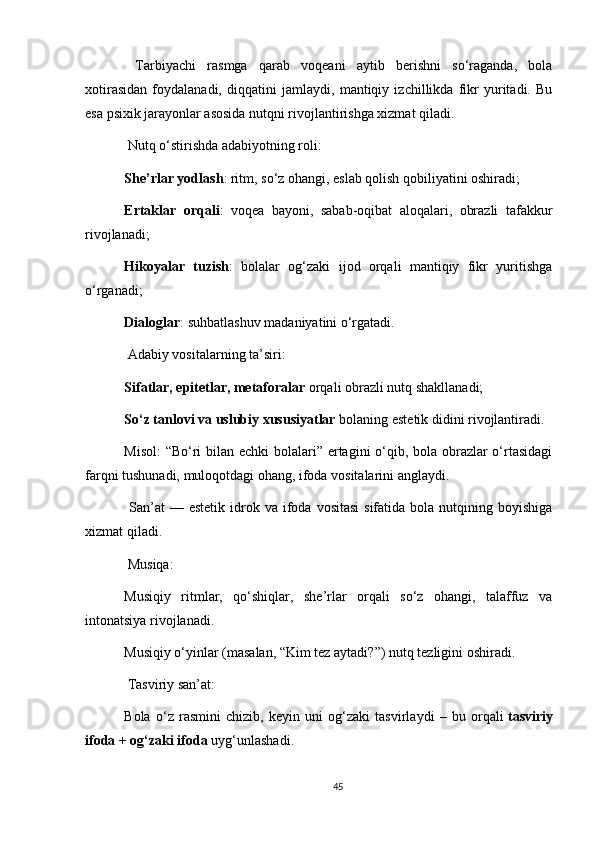 Tarbiyachi rasmga qarab voqeani aytib berishni so‘raganda, bola xotirasidan foydalanadi, diqqatini jamlaydi, mantiqiy izchillikda fikr yuritadi. Bu esa psixik jarayonlar asosida nutqni rivojlantirishga xizmat qiladi.

Nutq o‘stirishda adabiyotning roli:

She’rlar yodlash: ritm, so‘z ohangi, eslab qolish qobiliyatini oshiradi;

Ertaklar orqali: voqea bayoni, sabab-oqibat aloqalari, obrazli tafakkur rivojlanadi;

Hikoyalar tuzish: bolalar og‘zaki ijod orqali mantiqiy fikr yuritishga o‘rganadi;

Dialoglar: suhbatlashuv madaniyatini o‘rgatadi.

Adabiy vositalarning ta’siri:

Sifatlar, epitetlar, metaforalar orqali obrazli nutq shakllanadi;

So‘z tanlovi va uslubiy xususiyatlar bolaning estetik didini rivojlantiradi.

Misol: “Bo‘ri bilan echki bolalari” ertagini o‘qib, bola obrazlar o‘rtasidagi farqni tushunadi, muloqotdagi ohang, ifoda vositalarini anglaydi.

San’at — estetik idrok va ifoda vositasi sifatida bola nutqining boyishiga xizmat qiladi.

Musiqa:

Musiqiy ritmlar, qo‘shiqlar, she’rlar orqali so‘z ohangi, talaffuz va intonatsiya rivojlanadi.

Musiqiy o‘yinlar (masalan, “Kim tez aytadi?”) nutq tezligini oshiradi.

Tasviriy san’at:

Bola o‘z rasmini chizib, keyin uni og‘zaki tasvirlaydi – bu orqali tasviriy ifoda + og‘zaki ifoda uyg‘unlashadi.

45